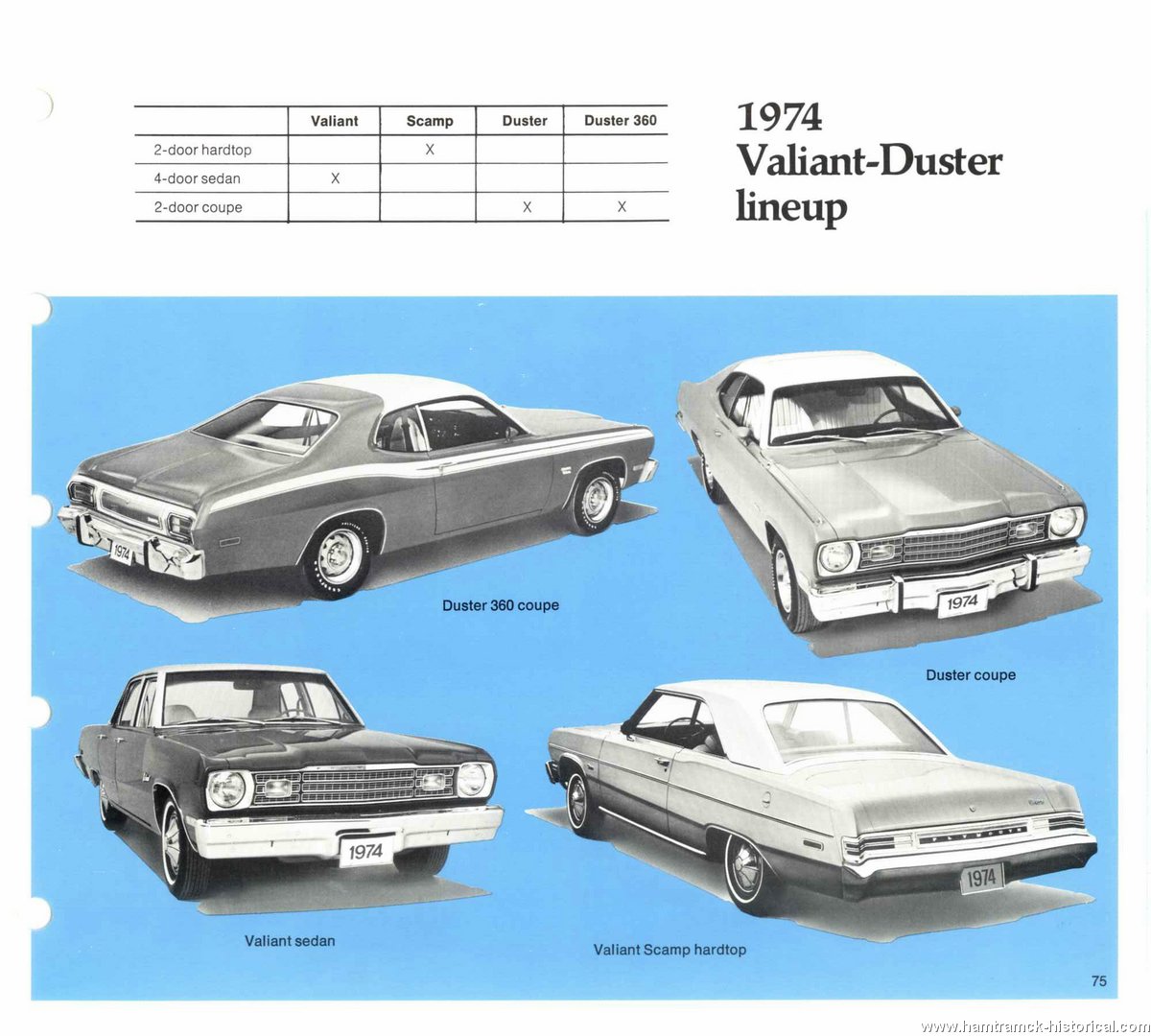 | | Valiant | Scamp | Duster | Duster 360 |
|---|---|---|---|---|
| 2-door hardtop | | X | | |
| 4-door sedan | X | | | |
| 2-door coupe | | | X | X |

1974 Valiant-Duster lineup

1974

Duster 360 coupe

1974

Duster coupe

1974

Valiant sedan

PLYMOUTH

1974

Valiant Scamp hardtop

75

www.hamtramck-historical.com